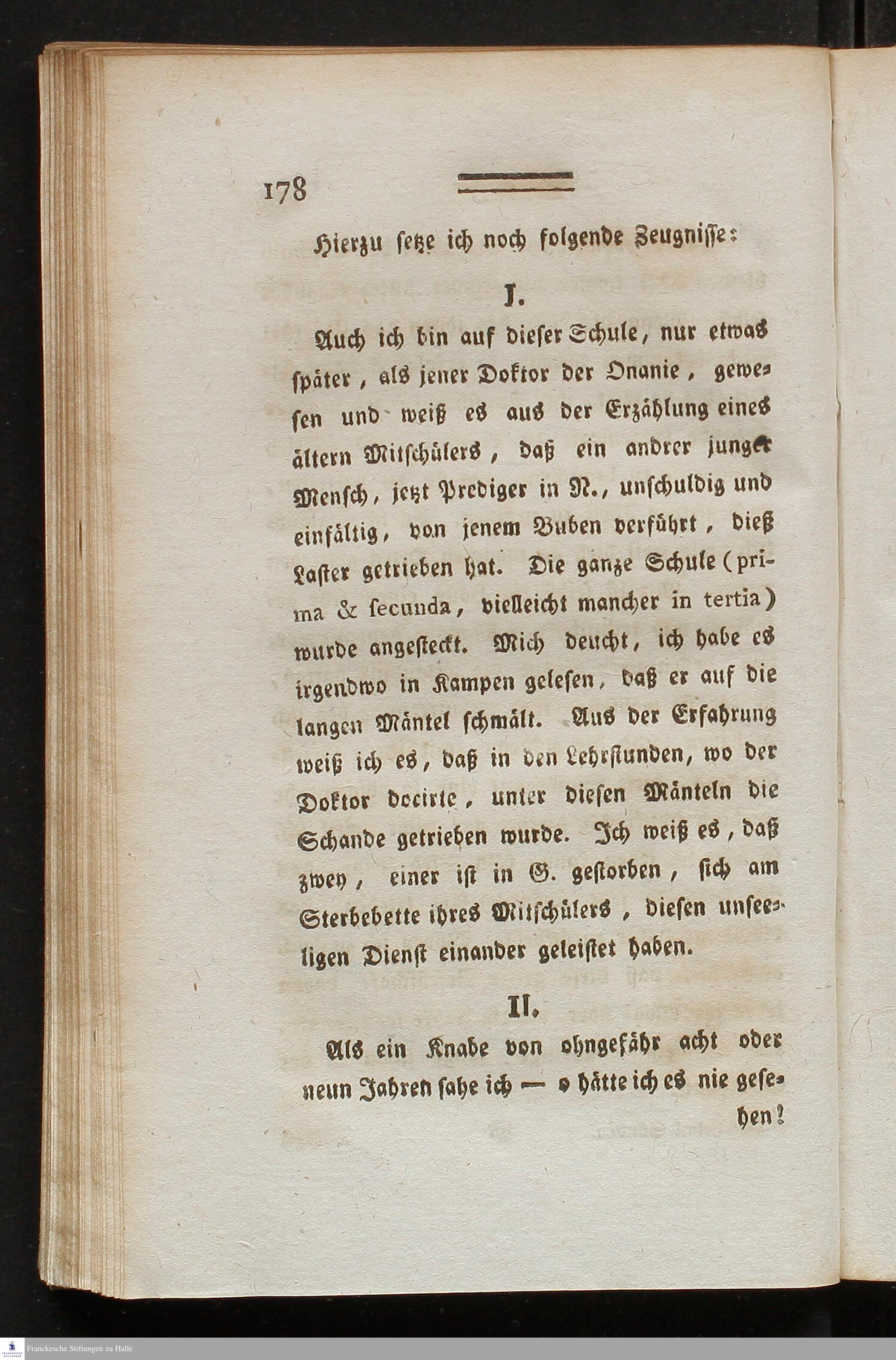 178

Hierzu setze ich noch folgende Zeugnisse:

I.

Auch ich bin auf dieser Schule, nur etwas später, als jener Doktor der Onanie, gewesen und weiß es aus der Erzählung eines ältern Mitschülers, daß ein andrer junger Mensch, jetzt Prediger in N., unschuldig und einfältig, von jenem Buben verführt, dieß Laster getrieben hat. Die ganze Schule (prima & secunda, vielleicht mancher in tertia) wurde angesteckt. Mich deucht, ich habe es irgendwo in Kampen gelesen, daß er auf die langen Mäntel schmält. Aus der Erfahrung weiß ich es, daß in den Lehrstunden, wo der Doktor docirte, unter diesen Mänteln die Schande getrieben wurde. Ich weiß es, daß zwey, einer ist in G. gestorben, sich am Sterbebette ihres Mitschülers, diesen unseeligen Dienst einander geleistet haben.

II.

Als ein Knabe von ohngefähr acht oder neun Jahren sahe ich — o hätte ich es nie gesehen!

Franckesche Stiftungen zu Halle